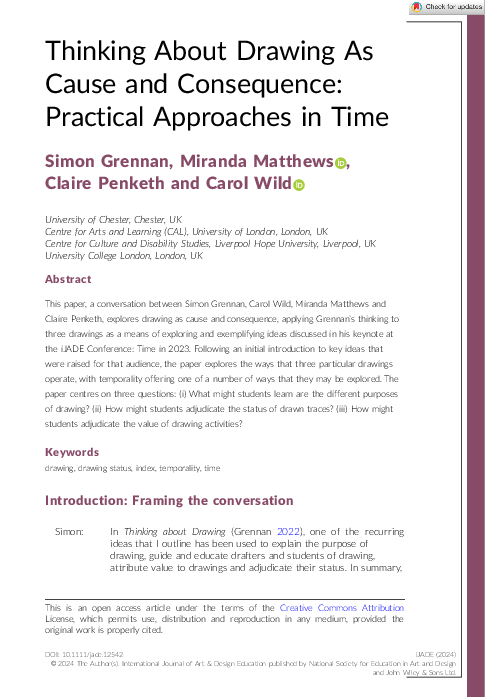 Check for updates

Thinking About Drawing As Cause and Consequence: Practical Approaches in Time

Simon Grennan, Miranda Matthews, Claire Penketh and Carol Wild

University of Chester, Chester, UK
Centre for Arts and Learning (CAL), University of London, London, UK
Centre for Culture and Disability Studies, Liverpool Hope University, Liverpool, UK
University College London, London, UK

Abstract

This paper, a conversation between Simon Grennan, Carol Wild, Miranda Matthews and Claire Penketh, explores drawing as cause and consequence, applying Grennan's thinking to three drawings as a means of exploring and exemplifying ideas discussed in his keynote at the iJADE Conference: Time in 2023. Following an initial introduction to key ideas that were raised for that audience, the paper explores the ways that three particular drawings operate, with temporality offering one of a number of ways that they may be explored. The paper centres on three questions: (i) What might students learn are the different purposes of drawing? (ii) How might students adjudicate the status of drawn traces? (iii) How might students adjudicate the value of drawing activities?

Keywords

drawing, drawing status, index, temporality, time

Introduction: Framing the conversation

Simon: In Thinking about Drawing (Grennan 2022), one of the recurring ideas that I outline has been used to explain the purpose of drawing, guide and educate drafters and students of drawing, attribute value to drawings and adjudicate their status. In summary,

This is an open access article under the terms of the Creative Commons Attribution License, which permits use, distribution and reproduction in any medium, provided the original work is properly cited.

DOI: 10.1111/jade.12542 iJADE (2024)
© 2024 The Author(s). International Journal of Art & Design Education published by National Society for Education in Art and Design and John Wiley & Sons Ltd.